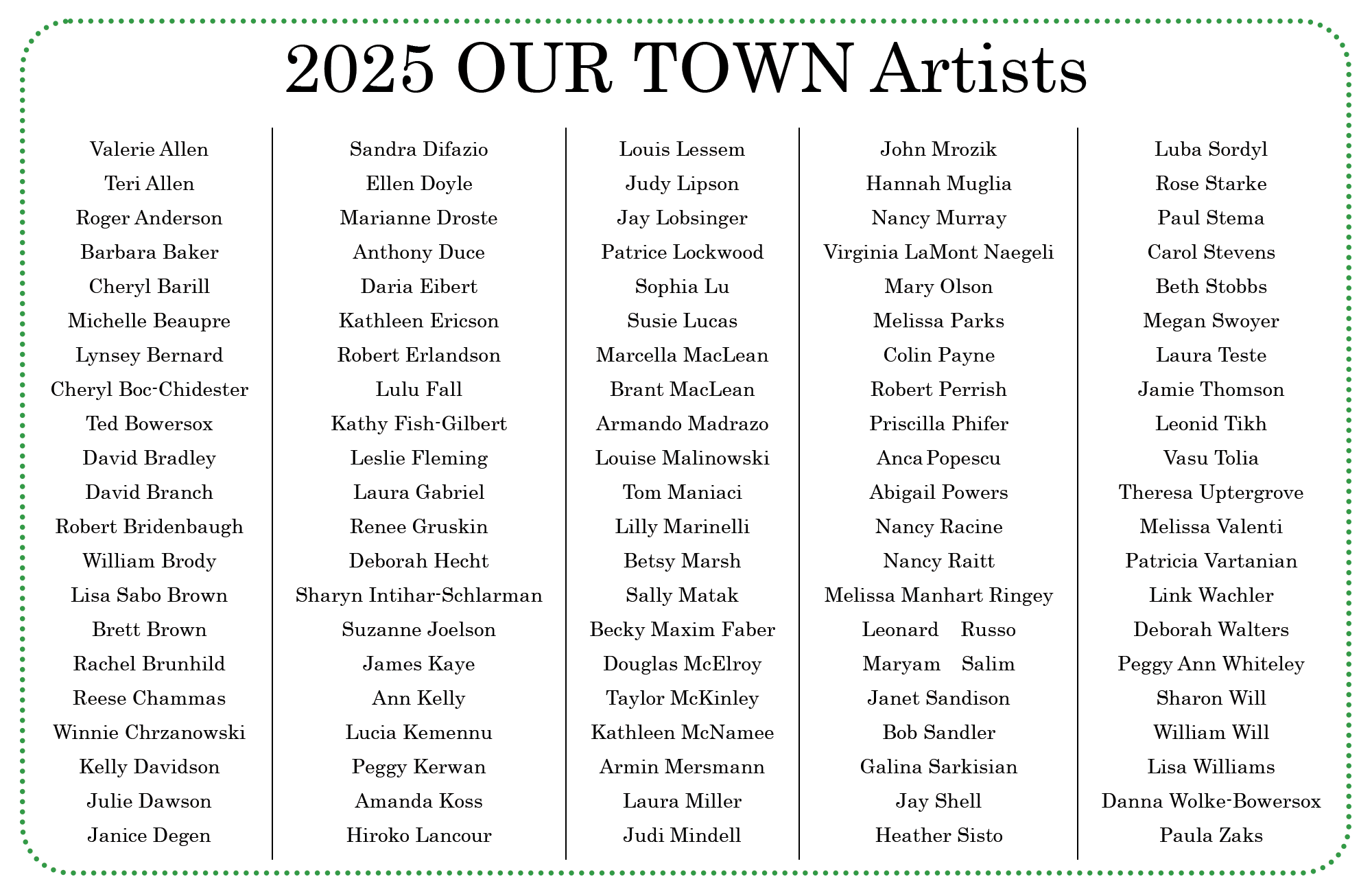 2025 OUR TOWN Artists

Valerie Allen
Teri Allen
Roger Anderson
Barbara Baker
Cheryl Barill
Michelle Beaupre
Lynsey Bernard
Cheryl Boc-Chidester
Ted Bowersox
David Bradley
David Branch
Robert Bridenbaugh
William Brody
Lisa Sabo Brown
Brett Brown
Rachel Brunhild
Reese Chammas
Winnie Chrzanowski
Kelly Davidson
Julie Dawson
Janice Degen

Sandra Difazio
Ellen Doyle
Marianne Droste
Anthony Duce
Daria Eibert
Kathleen Ericson
Robert Erlandson
Lulu Fall
Kathy Fish-Gilbert
Leslie Fleming
Laura Gabriel
Renee Gruskin
Deborah Hecht
Sharyn Intihar-Schlarman
Suzanne Joelson
James Kaye
Ann Kelly
Lucia Kemennu
Peggy Kerwan
Amanda Koss
Hiroko Lancour

Louis Lessem
Judy Lipson
Jay Lobsinger
Patrice Lockwood
Sophia Lu
Susie Lucas
Marcella MacLean
Brant MacLean
Armando Madrazo
Louise Malinowski
Tom Maniaci
Lilly Marinelli
Betsy Marsh
Sally Matak
Becky Maxim Faber
Douglas McElroy
Taylor McKinley
Kathleen McNamee
Armin Mersmann
Laura Miller
Judi Mindell

John Mrozik
Hannah Muglia
Nancy Murray
Virginia LaMont Naegeli
Mary Olson
Melissa Parks
Colin Payne
Robert Perrish
Priscilla Phifer
Anca Popescu
Abigail Powers
Nancy Racine
Nancy Raitt
Melissa Manhart Ringey
Leonard Russo
Maryam Salim
Janet Sandison
Bob Sandler
Galina Sarkisian
Jay Shell
Heather Sisto

Luba Sordyl
Rose Starke
Paul Stema
Carol Stevens
Beth Stobbs
Megan Swoyer
Laura Teste
Jamie Thomson
Leonid Tikh
Vasu Tolia
Theresa Uptergrove
Melissa Valenti
Patricia Vartanian
Link Wachler
Deborah Walters
Peggy Ann Whiteley
Sharon Will
William Will
Lisa Williams
Danna Wolke-Bowersox
Paula Zaks